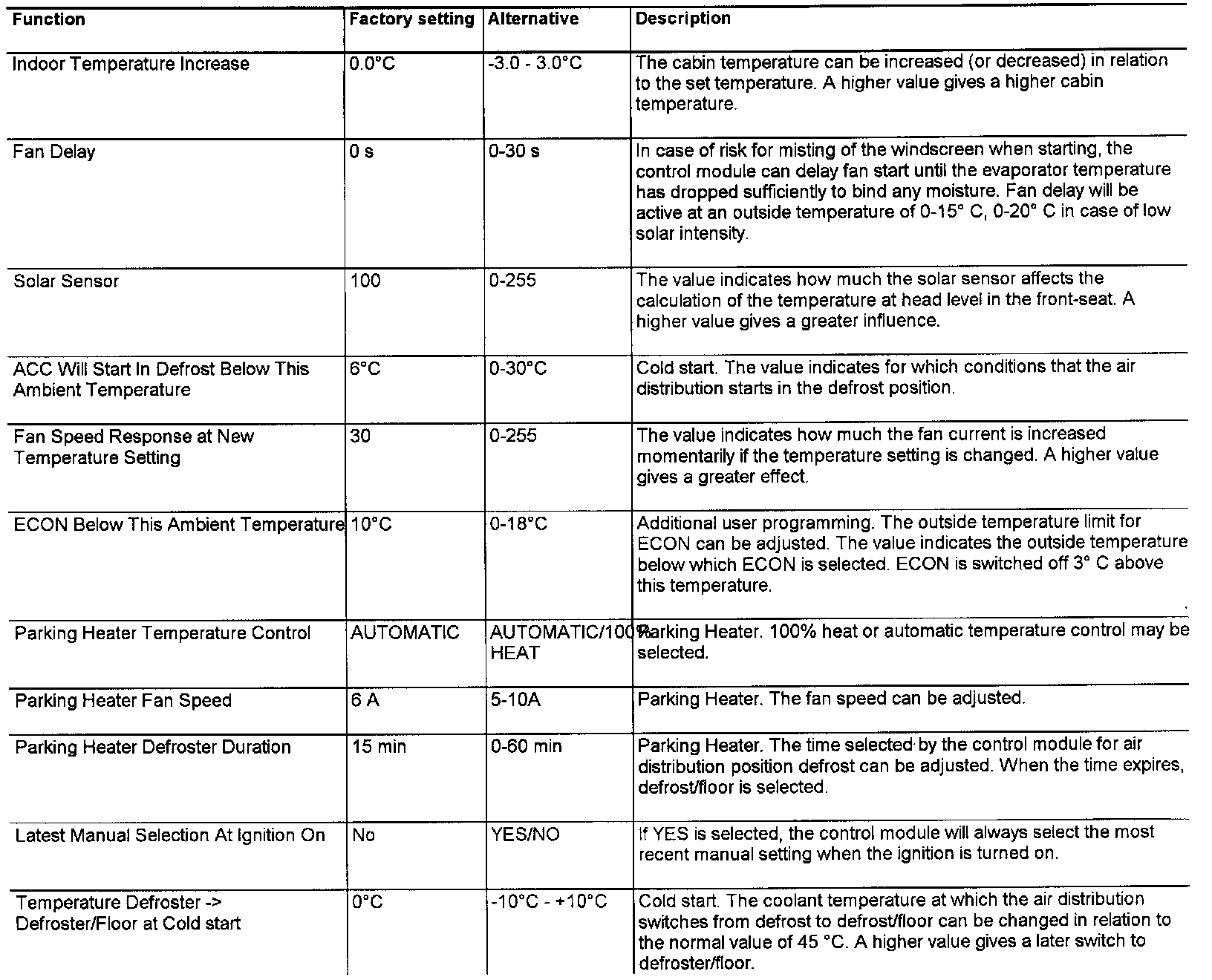 | Function | Factory setting | Alternative | Description |
|---|---|---|---|
| Indoor Temperature Increase | 0.0°C | -3.0 - 3.0°C | The cabin temperature can be increased (or decreased) in relation to the set temperature. A higher value gives a higher cabin temperature. |
| Fan Delay | 0 s | 0-30 s | In case of risk for misting of the windscreen when starting, the control module can delay fan start until the evaporator temperature has dropped sufficiently to bind any moisture. Fan delay will be active at an outside temperature of 0-15° C, 0-20° C in case of low solar intensity. |
| Solar Sensor | 100 | 0-255 | The value indicates how much the solar sensor affects the calculation of the temperature at head level in the front-seat. A higher value gives a greater influence. |
| ACC Will Start In Defrost Below This Ambient Temperature | 6°C | 0-30°C | Cold start. The value indicates for which conditions that the air distribution starts in the defrost position. |
| Fan Speed Response at New Temperature Setting | 30 | 0-255 | The value indicates how much the fan current is increased momentarily if the temperature setting is changed. A higher value gives a greater effect. |
| ECON Below This Ambient Temperature | 10°C | 0-18°C | Additional user programming. The outside temperature limit for ECON can be adjusted. The value indicates the outside temperature below which ECON is selected. ECON is switched off 3° C above this temperature. |
| Parking Heater Temperature Control | AUTOMATIC | AUTOMATIC/100% HEAT | Parking Heater. 100% heat or automatic temperature control may be selected. |
| Parking Heater Fan Speed | 6 A | 5-10A | Parking Heater. The fan speed can be adjusted. |
| Parking Heater Defroster Duration | 15 min | 0-60 min | Parking Heater. The time selected by the control module for air distribution position defrost can be adjusted. When the time expires, defrost/floor is selected. |
| Latest Manual Selection At Ignition On | No | YES/NO | If YES is selected, the control module will always select the most recent manual setting when the ignition is turned on. |
| Temperature Defroster -> Defroster/Floor at Cold start | 0°C | -10°C - +10°C | Cold start. The coolant temperature at which the air distribution switches from defrost to defrost/floor can be changed in relation to the normal value of 45 °C. A higher value gives a later switch to defroster/floor. |